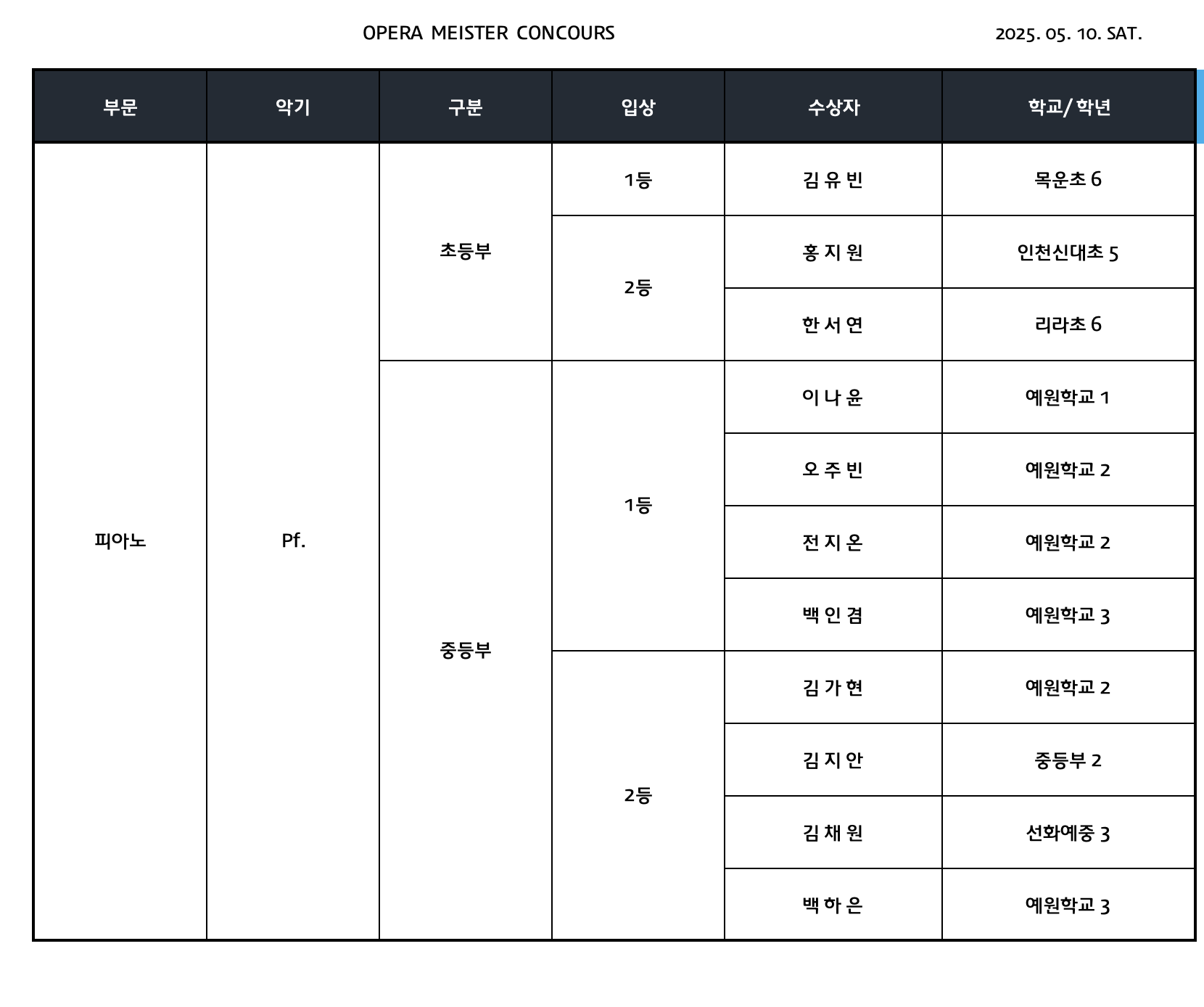 OPERA MEISTER CONCOURS

2025. 05. 10. SAT.

| 부문 | 악기 | 구분 | 입상 | 수상자 | 학교/ 학년 |
|---|---|---|---|---|---|
| 피아노 | Pf. | 초등부 | 1등 | 김 유 빈 | 목운초 6 |
| | | | 2등 | 홍 지 원 | 인천신대초 5 |
| | | | | 한 서 연 | 리라초 6 |
| | | 중등부 | 1등 | 이 나 윤 | 예원학교 1 |
| | | | | 오 주 빈 | 예원학교 2 |
| | | | | 전 지 온 | 예원학교 2 |
| | | | | 백 인 겸 | 예원학교 3 |
| | | | 2등 | 김 가 현 | 예원학교 2 |
| | | | | 김 지 안 | 중등부 2 |
| | | | | 김 채 원 | 선화예중 3 |
| | | | | 백 하 은 | 예원학교 3 |